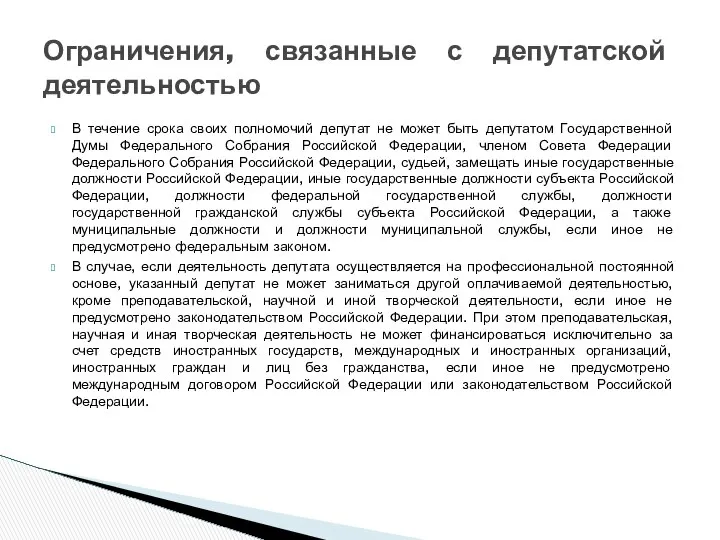 Ограничения, связанные с депутатской деятельностью

В течение срока своих полномочий депутат не может быть депутатом Государственной Думы Федерального Собрания Российской Федерации, членом Совета Федерации Федерального Собрания Российской Федерации, судьей, замещать иные государственные должности Российской Федерации, иные государственные должности субъекта Российской Федерации, должности федеральной государственной службы, должности государственной гражданской службы субъекта Российской Федерации, а также муниципальные должности и должности муниципальной службы, если иное не предусмотрено федеральным законом.

В случае, если деятельность депутата осуществляется на профессиональной постоянной основе, указанный депутат не может заниматься другой оплачиваемой деятельностью, кроме преподавательской, научной и иной творческой деятельности, если иное не предусмотрено законодательством Российской Федерации. При этом преподавательская, научная и иная творческая деятельность не может финансироваться исключительно за счет средств иностранных государств, международных и иностранных организаций, иностранных граждан и лиц без гражданства, если иное не предусмотрено международным договором Российской Федерации или законодательством Российской Федерации.